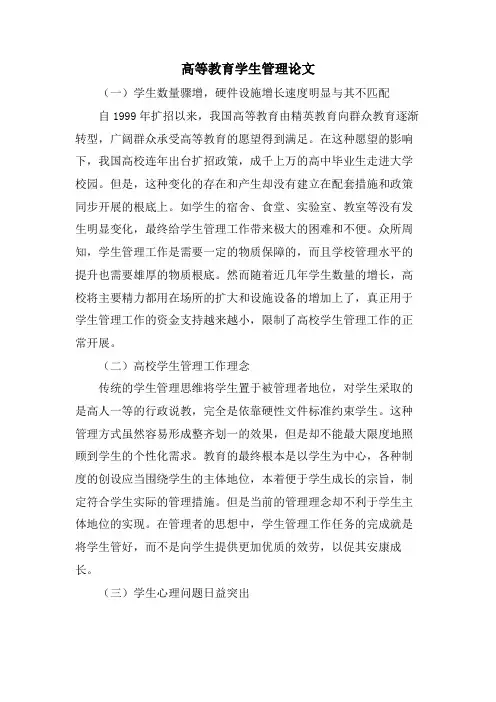 高等教育学生管理论文

（一）学生数量骤增，硬件设施增长速度明显与其不匹配

自 1999 年扩招以来，我国高等教育由精英教育向群众教育逐渐转型，广阔群众承受高等教育的愿望得到满足。在这种愿望的影响下，我国高校连年出台扩招政策，成千上万的高中毕业生走进大学校园。但是，这种变化的存在和产生却没有建立在配套措施和政策同步开展的根底上。如学生的宿舍、食堂、实验室、教室等没有发生明显变化，最终给学生管理工作带来极大的困难和不便。众所周知，学生管理工作是需要一定的物质保障的，而且学校管理水平的提升也需要雄厚的物质根底。然而随着近几年学生数量的增长，高校将主要精力都用在场所的扩大和设施设备的增加上了，真正用于学生管理工作的资金支持越来越小，限制了高校学生管理工作的正常开展。

（二）高校学生管理工作理念

传统的学生管理思维将学生置于被管理者地位，对学生采取的是高人一等的行政说教，完全是依靠硬性文件标准约束学生。这种管理方式虽然容易形成整齐划一的效果，但是却不能最大限度地照顾到学生的个性化需求。教育的最终根本是以学生为中心，各种制度的创设应当围绕学生的主体地位，本着便于学生成长的宗旨，制定符合学生实际的管理措施。但是当前的管理理念却不利于学生主体地位的实现。在管理者的思想中，学生管理工作任务的完成就是将学生管好，而不是向学生提供更加优质的效劳，以促其安康成长。

（三）学生心理问题日益突出